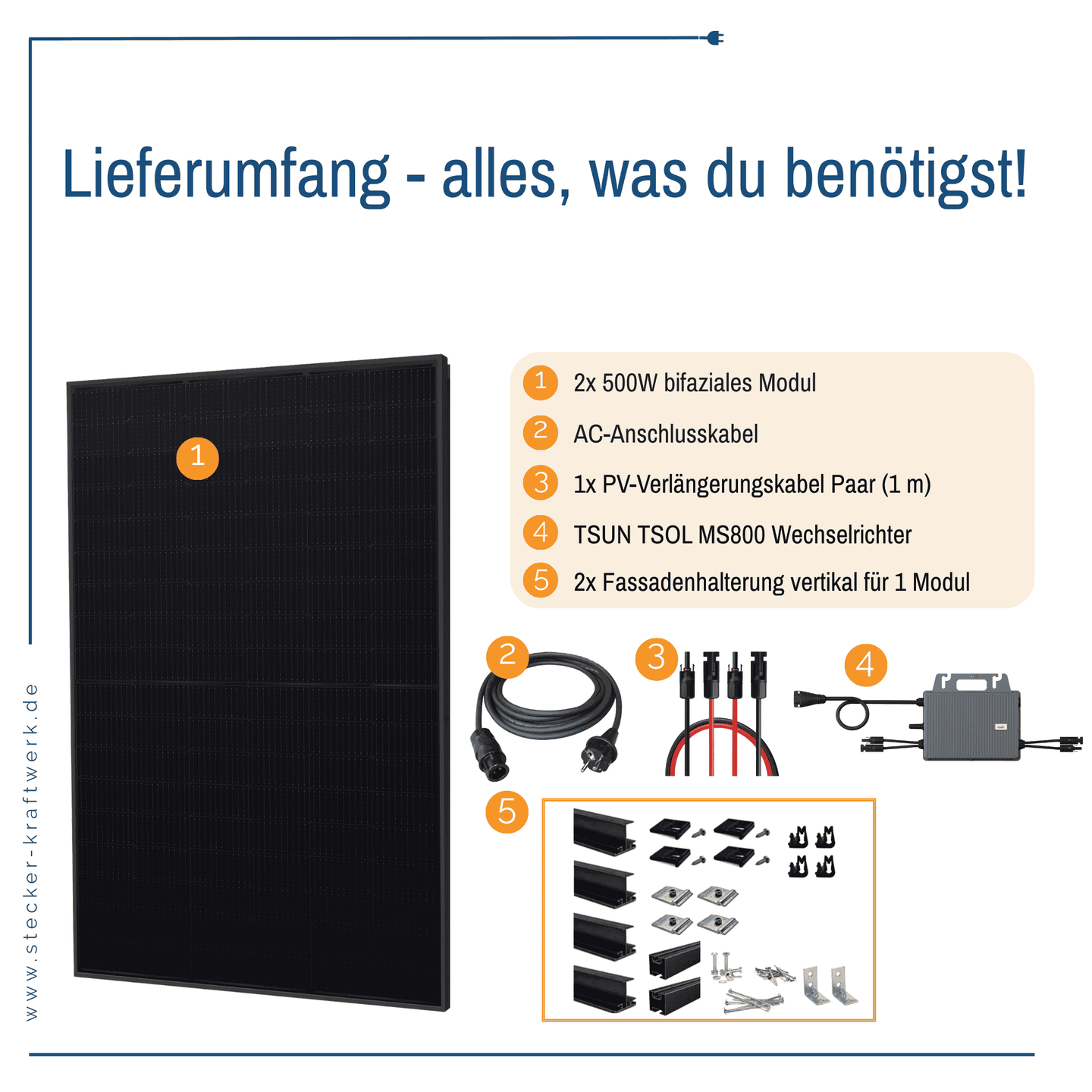 Lieferumfang - alles, was du benötigst!

1

1 2x 500W bifaziales Modul

2 AC-Anschlusskabel

3 1x PV-Verlängerungskabel Paar (1 m)

4 TSUN TSOL MS800 Wechselrichter

5 2x Fassadenhalterung vertikal für 1 Modul

2

3

4

5

www.stecker-kraftwerk.de